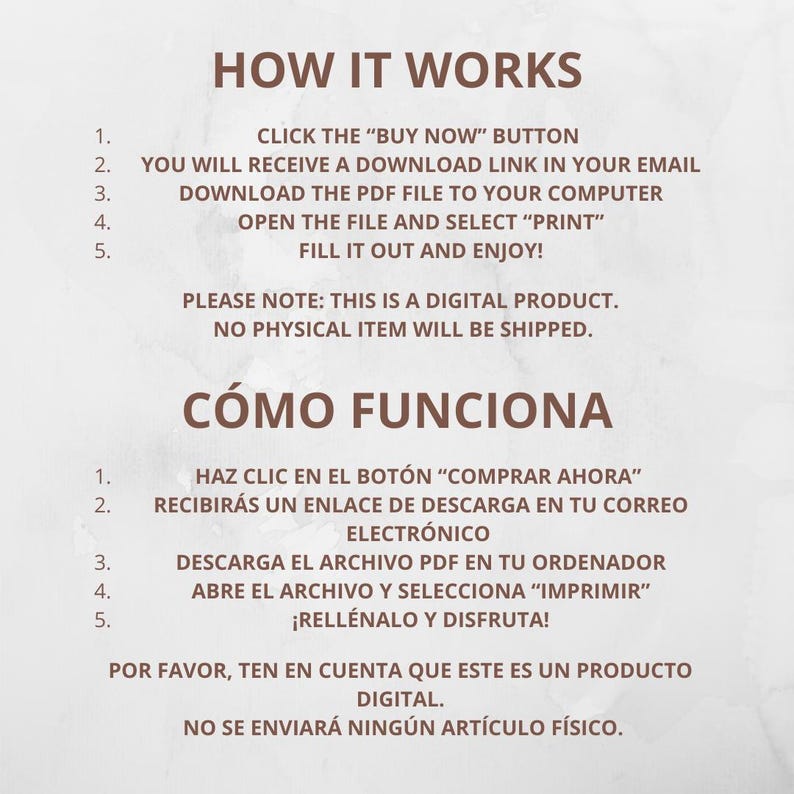 HOW IT WORKS

1. CLICK THE “BUY NOW” BUTTON
2. YOU WILL RECEIVE A DOWNLOAD LINK IN YOUR EMAIL
3. DOWNLOAD THE PDF FILE TO YOUR COMPUTER
4. OPEN THE FILE AND SELECT “PRINT”
5. FILL IT OUT AND ENJOY!

PLEASE NOTE: THIS IS A DIGITAL PRODUCT.
NO PHYSICAL ITEM WILL BE SHIPPED.

CÓMO FUNCIONA

1. HAZ CLIC EN EL BOTÓN “COMPRAR AHORA”
2. RECIBIRÁS UN ENLACE DE DESCARGA EN TU CORREO ELECTRÓNICO
3. DESCARGA EL ARCHIVO PDF EN TU ORDENADOR
4. ABRE EL ARCHIVO Y SELECCIONA “IMPRIMIR”
5. ¡RELLÉNALO Y DISFRUTA!

POR FAVOR, TEN EN CUENTA QUE ESTE ES UN PRODUCTO DIGITAL.
NO SE ENVIARÁ NINGÚN ARTÍCULO FÍSICO.